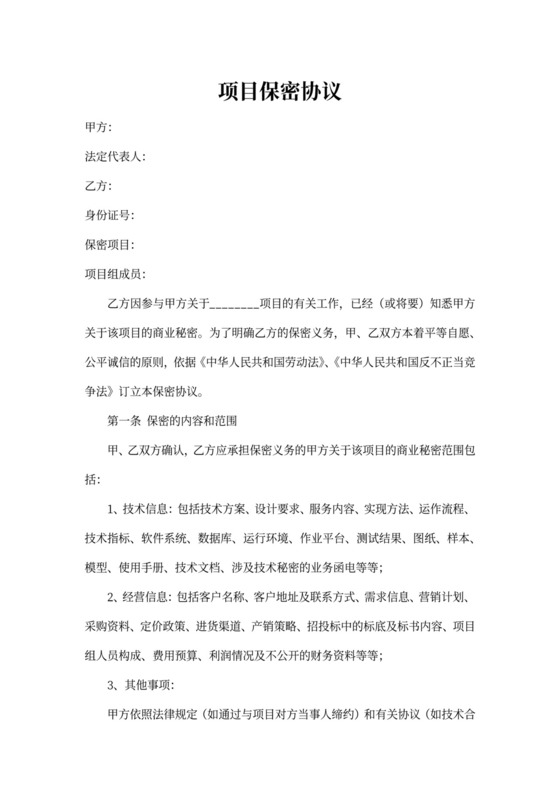 项目保密协议

甲方：

法定代表人：

乙方：

身份证号：

保密项目：

项目组成员：

乙方因参与甲方关于________项目的有关工作，已经（或将要）知悉甲方关于该项目的商业秘密。为了明确乙方的保密义务，甲、乙双方本着平等自愿、公平诚信的原则，依据《中华人民共和国劳动法》、《中华人民共和国反不正当竞争法》订立本保密协议。

第一条 保密的内容和范围

甲、乙双方确认，乙方应承担保密义务的甲方关于该项目的商业秘密范围包括：

1、技术信息：包括技术方案、设计要求、服务内容、实现方法、运作流程、技术指标、软件系统、数据库、运行环境、作业平台、测试结果、图纸、样本、模型、使用手册、技术文档、涉及技术秘密的业务函电等等；

2、经营信息：包括客户名称、客户地址及联系方式、需求信息、营销计划、采购资料、定价政策、进货渠道、产销策略、招投标中的标底及标书内容、项目组人员构成、费用预算、利润情况及不公开的财务资料等等；

3、其他事项：

甲方依照法律规定（如通过与项目对方当事人缔约）和有关协议（如技术合